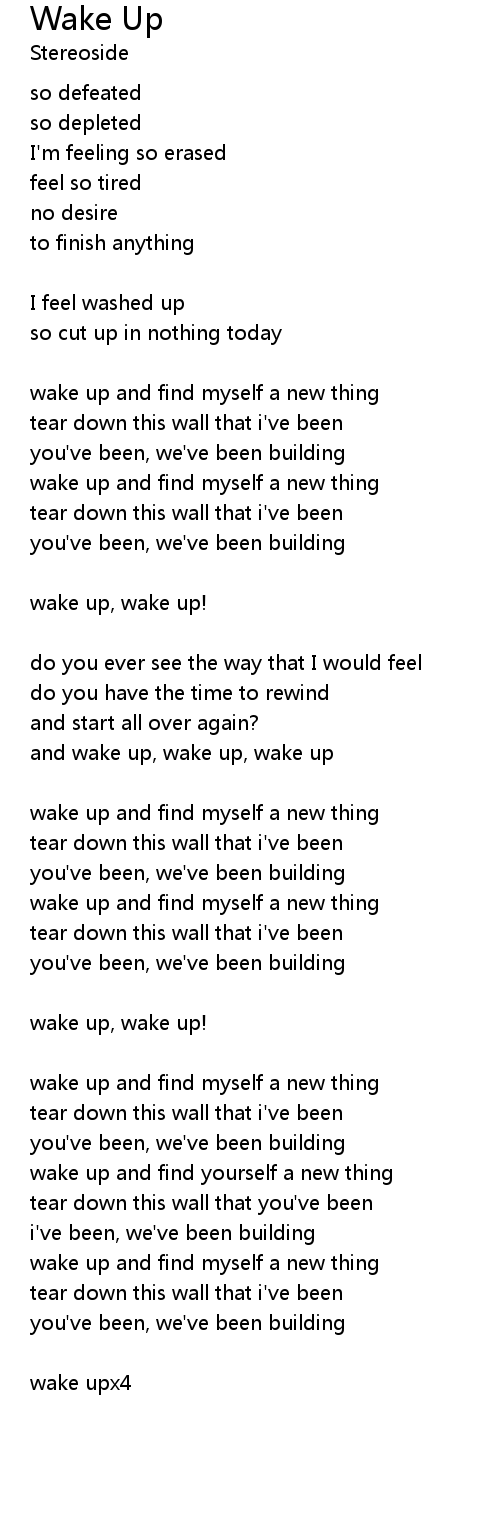 Wake Up
Stereoside

so defeated
so depleted
I'm feeling so erased
feel so tired
no desire
to finish anything

I feel washed up
so cut up in nothing today

wake up and find myself a new thing
tear down this wall that i've been
you've been, we've been building
wake up and find myself a new thing
tear down this wall that i've been
you've been, we've been building

wake up, wake up!

do you ever see the way that I would feel
do you have the time to rewind
and start all over again?
and wake up, wake up, wake up

wake up and find myself a new thing
tear down this wall that i've been
you've been, we've been building
wake up and find myself a new thing
tear down this wall that i've been
you've been, we've been building

wake up, wake up!

wake up and find myself a new thing
tear down this wall that i've been
you've been, we've been building
wake up and find yourself a new thing
tear down this wall that you've been
i've been, we've been building
wake up and find myself a new thing
tear down this wall that i've been
you've been, we've been building

wake upx4